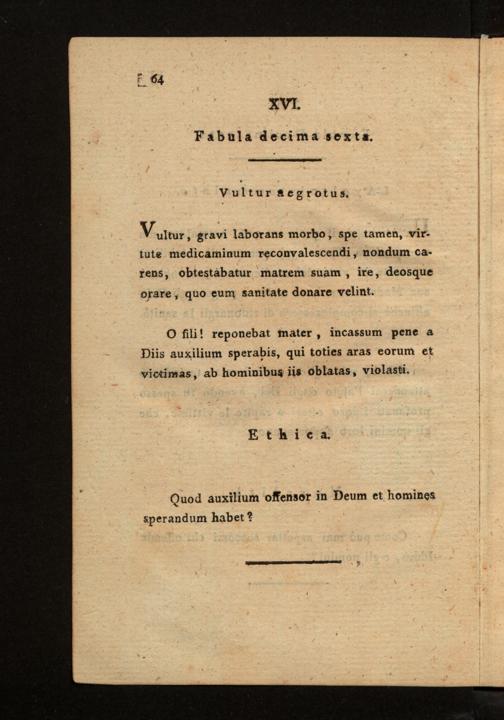 64

XVI.

Fabula decima sexta.

Vultur aegrotus.

Vultur, gravi laborans morbo, spe tamen, virtute medicaminum reconvalescendi, nondum carens, obtestabatur matrem suam, ire, deosque orare, quo eum sanitate donare velint.

O fili! reponebat mater, incassum pene a Diis auxilium sperabis, qui toties aras eorum et victimas, ab hominibus iis oblatas, violasti.

Ethica.

Quod auxilium offensor in Deum et homines sperandum habet?